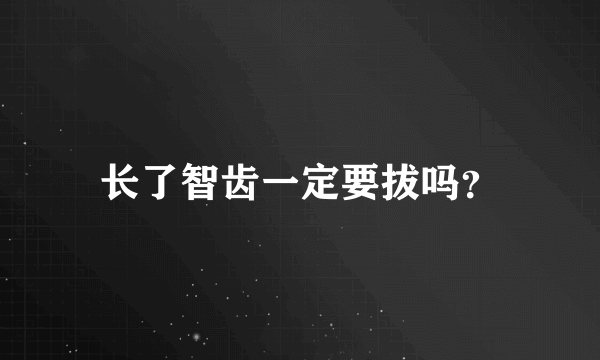 长了智齿一定要拔吗?